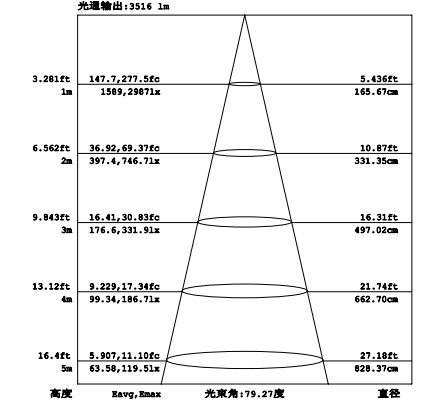 光通输出:3516 lm

3.281ft 147.7,277.5fc 5.436ft
1m 1589,2987lx 165.67cm

6.562ft 36.92,69.37fc 10.87ft
2m 397.4,746.7lx 331.35cm

9.843ft 16.41,30.83fc 16.31ft
3m 176.6,331.9lx 497.02cm

13.12ft 9.229,17.34fc 21.74ft
4m 99.34,186.7lx 662.70cm

16.4ft 5.907,11.10fc 27.18ft
5m 63.58,119.5lx 828.37cm

高度 Eavg,Emax 光束角:79.27度 直径